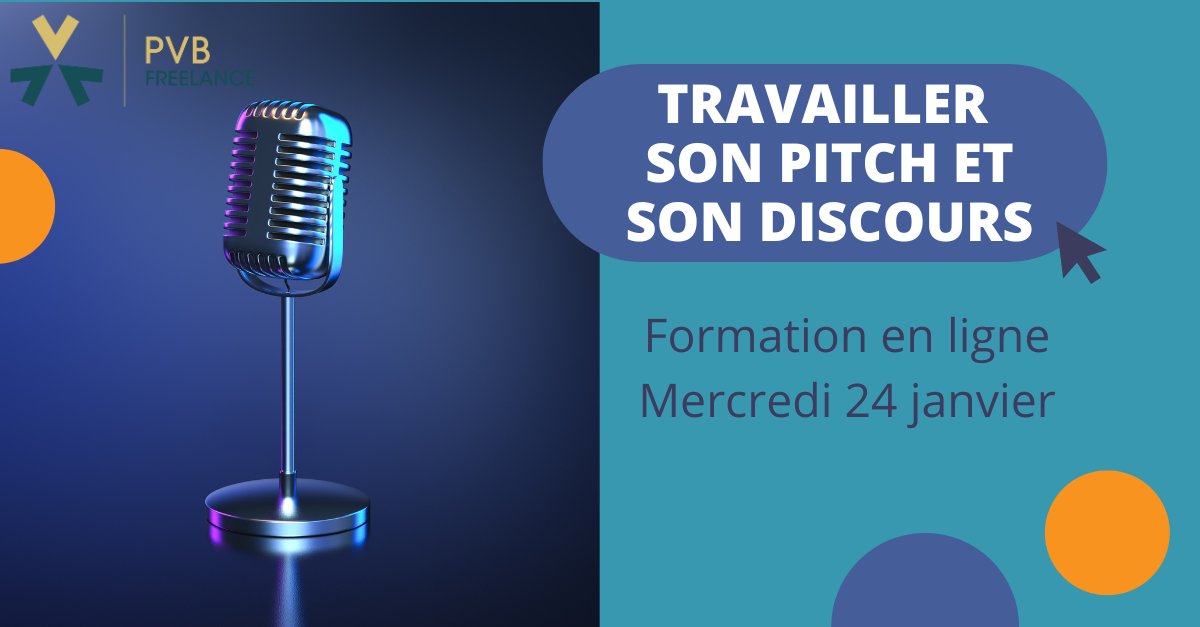 PVB
FREELANCE

TRAVAILLER SON PITCH ET SON DISCOURS

Formation en ligne
Mercredi 24 janvier